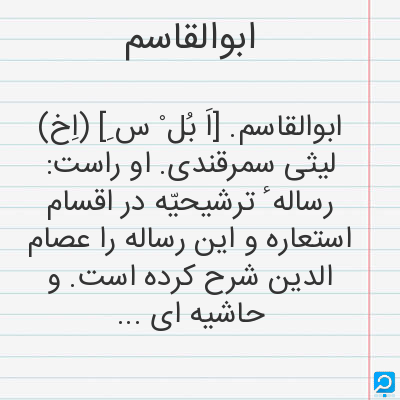 ابوالقاسم

ابوالقاسم. [اَ بُل ْ س ِ] (اِخ) لیثی سمرقندی. او راست: رساله ٔ ترشیحیّه در اقسام استعاره و این رساله را عصام الدین شرح کرده است. و حاشیه ای ...